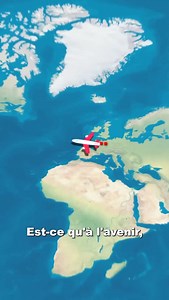 Est-ce qu'à l'avenir,